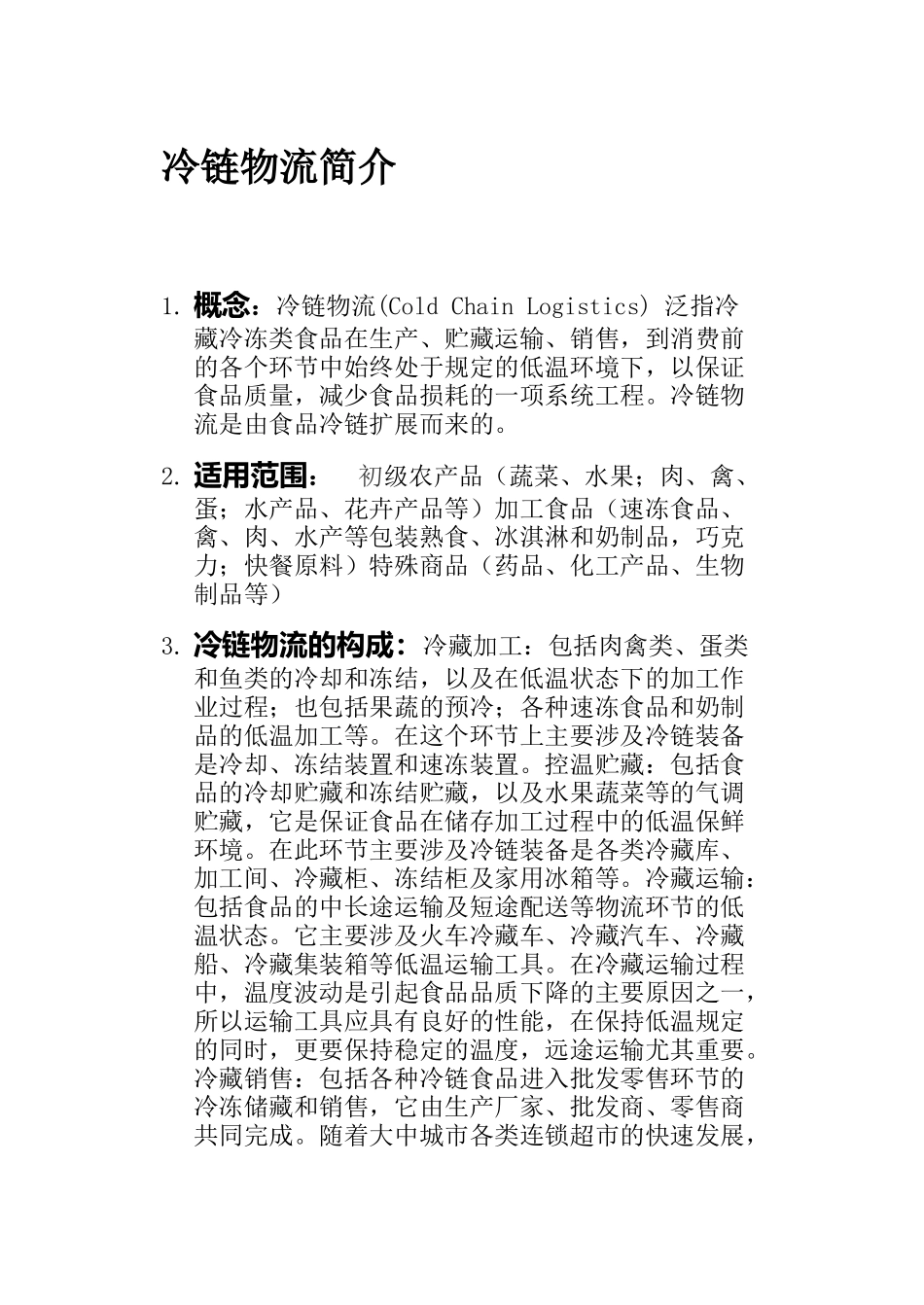 冷链物流简介

1. 概念：冷链物流(Cold Chain Logistics) 泛指冷藏冷冻类食品在生产、贮藏运输、销售，到消费前的各个环节中始终处于规定的低温环境下，以保证食品质量，减少食品损耗的一项系统工程。冷链物流是由食品冷链扩展而来的。

2. 适用范围： 初级农产品（蔬菜、水果；肉、禽、蛋；水产品、花卉产品等）加工食品（速冻食品、禽、肉、水产等包装熟食、冰淇淋和奶制品，巧克力；快餐原料）特殊商品（药品、化工产品、生物制品等）

3. 冷链物流的构成：冷藏加工：包括肉禽类、蛋类和鱼类的冷却和冻结，以及在低温状态下的加工作业过程；也包括果蔬的预冷；各种速冻食品和奶制品的低温加工等。在这个环节上主要涉及冷链装备是冷却、冻结装置和速冻装置。控温贮藏：包括食品的冷却贮藏和冻结贮藏，以及水果蔬菜等的气调贮藏，它是保证食品在储存加工过程中的低温保鲜环境。在此环节主要涉及冷链装备是各类冷藏库、加工间、冷藏柜、冻结柜及家用冰箱等。冷藏运输：包括食品的中长途运输及短途配送等物流环节的低温状态。它主要涉及火车冷藏车、冷藏汽车、冷藏船、冷藏集装箱等低温运输工具。在冷藏运输过程中，温度波动是引起食品品质下降的主要原因之一，所以运输工具应具有良好的性能，在保持低温规定的同时，更要保持稳定的温度，远途运输尤其重要。冷藏销售：包括各种冷链食品进入批发零售环节的冷冻储藏和销售，它由生产厂家、批发商、零售商共同完成。随着大中城市各类连锁超市的快速发展，